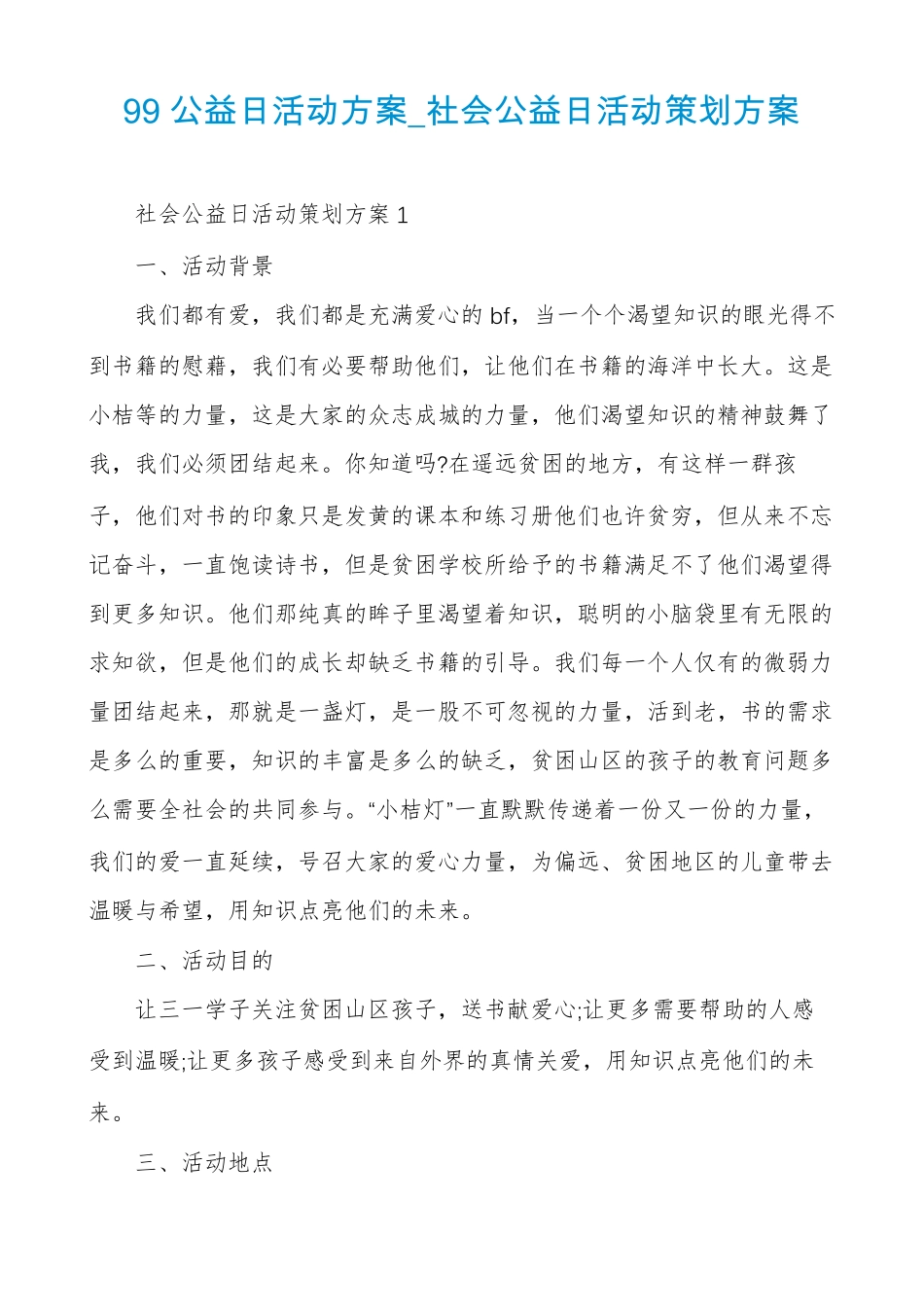 99 公益日活动方案_社会公益日活动策划方案

社会公益日活动策划方案 1

一、活动背景

我们都有爱，我们都是充满爱心的 bf，当一个个渴望知识的眼光得不到书籍的慰藉，我们有必要帮助他们，让他们在书籍的海洋中长大。这是小桔等的力量，这是大家的众志成城的力量，他们渴望知识的精神鼓舞了我，我们必须团结起来。你知道吗?在遥远贫困的地方，有这样一群孩子，他们对书的印象只是发黄的课本和练习册他们也许贫穷，但从来不忘记奋斗，一直饱读诗书，但是贫困学校所给予的书籍满足不了他们渴望得到更多知识。他们那纯真的眸子里渴望着知识，聪明的小脑袋里有无限的求知欲，但是他们的成长却缺乏书籍的引导。我们每一个人仅有的微弱力量团结起来，那就是一盏灯，是一股不可忽视的力量，活到老，书的需求是多么的重要，知识的丰富是多么的缺乏，贫困山区的孩子的教育问题多么需要全社会的共同参与。“小桔灯”一直默默传递着一份又一份的力量，我们的爱一直延续，号召大家的爱心力量，为偏远、贫困地区的儿童带去温暖与希望，用知识点亮他们的未来。

二、活动目的

让三一学子关注贫困山区孩子，送书献爱心;让更多需要帮助的人感受到温暖;让更多孩子感受到来自外界的真情关爱，用知识点亮他们的未来。

三、活动地点